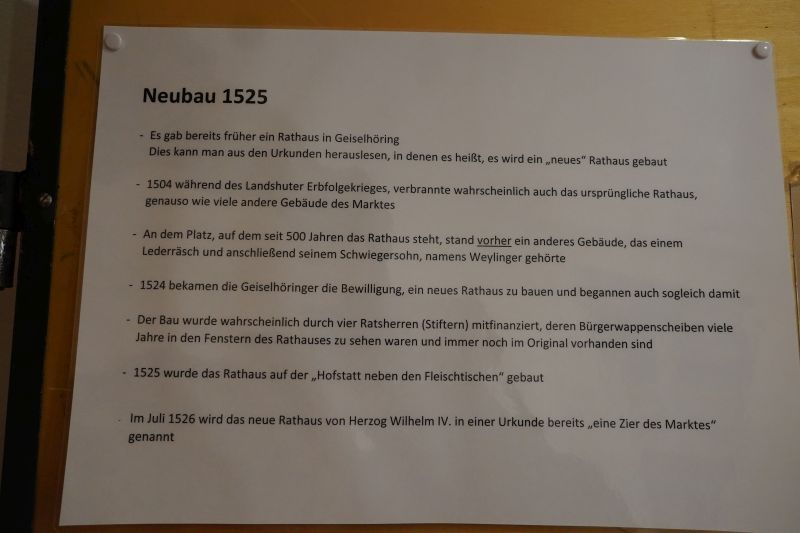 Neubau 1525

- Es gab bereits früher ein Rathaus in Geiselhöring
Dies kann man aus den Urkunden herauslesen, in denen es heißt, es wird ein „neues" Rathaus gebaut

- 1504 während des Landshuter Erbfolgekrieges, verbrannte wahrscheinlich auch das ursprüngliche Rathaus, genauso wie viele andere Gebäude des Marktes

- An dem Platz, auf dem seit 500 Jahren das Rathaus steht, stand vorher ein anderes Gebäude, das einem Lederräsch und anschließend seinem Schwiegersohn, namens Weylinger gehörte

- 1524 bekamen die Geiselhöringer die Bewilligung, ein neues Rathaus zu bauen und begannen auch sogleich damit

- Der Bau wurde wahrscheinlich durch vier Ratsherren (Stiftern) mitfinanziert, deren Bürgerwappenscheiben viele Jahre in den Fenstern des Rathauses zu sehen waren und immer noch im Original vorhanden sind

- 1525 wurde das Rathaus auf der „Hofstatt neben den Fleischtischen" gebaut

- Im Juli 1526 wird das neue Rathaus von Herzog Wilhelm IV. in einer Urkunde bereits „eine Zier des Marktes" genannt